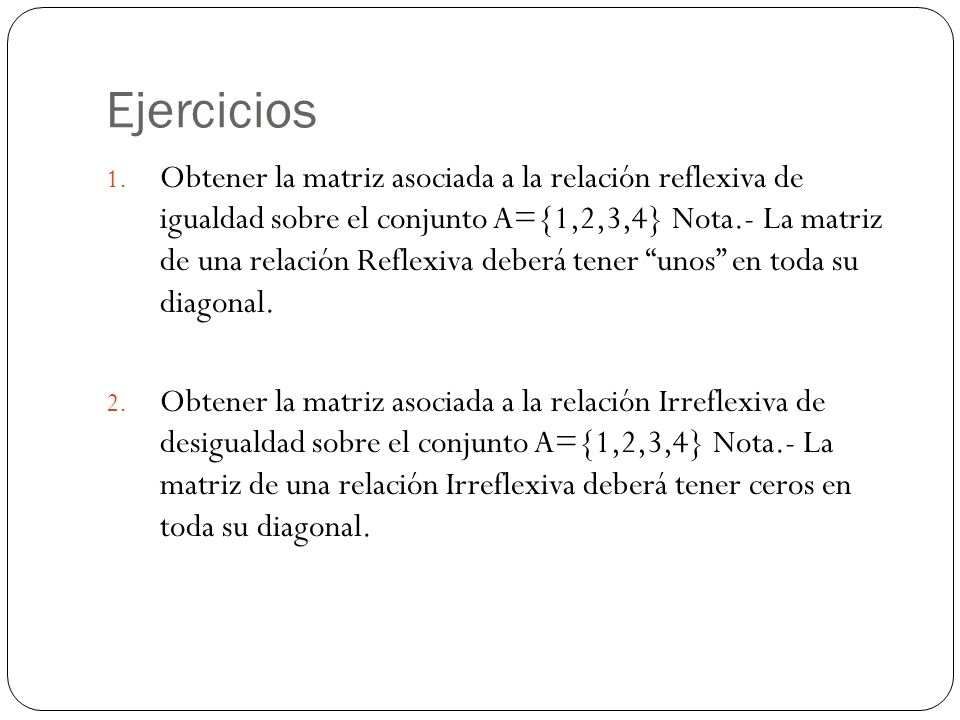 Ejercicios

1. Obtener la matriz asociada a la relación reflexiva de igualdad sobre el conjunto $A=\{1,2,3,4\}$ Nota.- La matriz de una relación Reflexiva deberá tener “unos” en toda su diagonal.

2. Obtener la matriz asociada a la relación Irreflexiva de desigualdad sobre el conjunto $A=\{1,2,3,4\}$ Nota.- La matriz de una relación Irreflexiva deberá tener ceros en toda su diagonal.